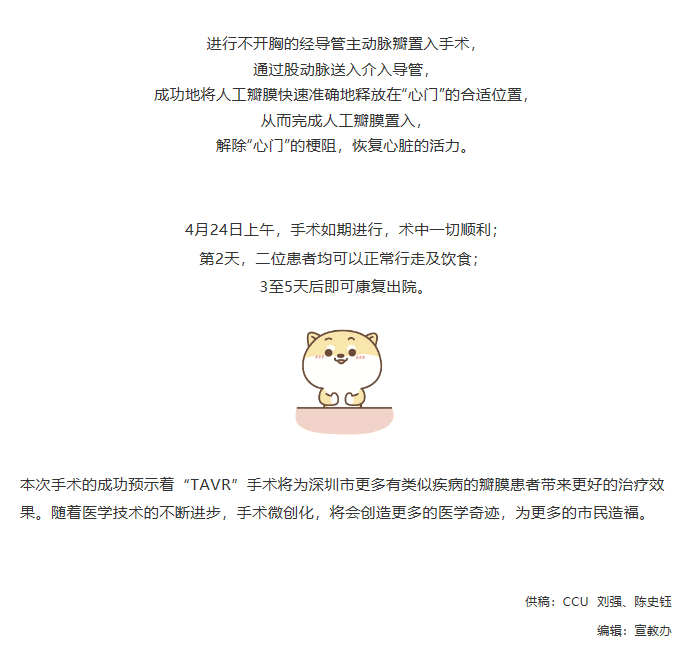 进行不开胸的经导管主动脉瓣置入手术，
通过股动脉送入介入导管，
成功地将人工瓣膜快速准确地释放在“心门”的合适位置，
从而完成人工瓣膜置入，
解除“心门”的梗阻，恢复心脏的活力。

4月24日上午，手术如期进行，术中一切顺利；
第2天，二位患者均可以正常行走及饮食；
3至5天后即可康复出院。

本次手术的成功预示着“TAVR”手术将为深圳市更多有类似疾病的瓣膜患者带来更好的治疗效果。随着医学技术的不断进步，手术微创化，将会创造更多的医学奇迹，为更多的市民造福。

供稿：CCU 刘强、陈史钰

编辑：宣教办